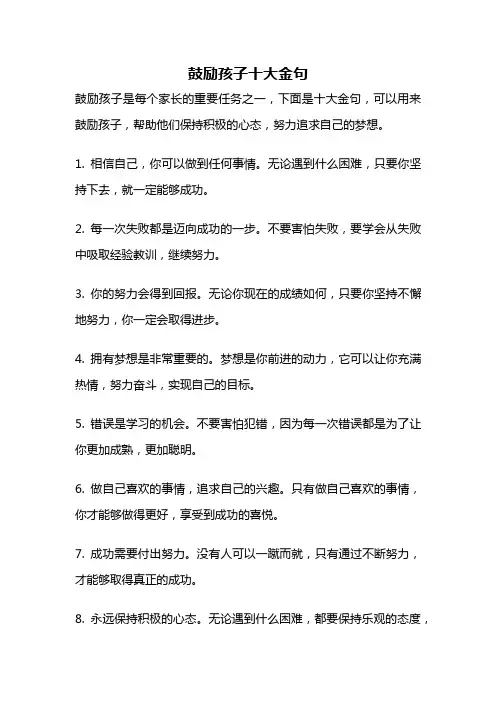 鼓励孩子十大金句

鼓励孩子是每个家长的重要任务之一，下面是十大金句，可以用来鼓励孩子，帮助他们保持积极的心态，努力追求自己的梦想。

1. 相信自己，你可以做到任何事情。无论遇到什么困难，只要你坚持下去，就一定能够成功。

2. 每一次失败都是迈向成功的一步。不要害怕失败，要学会从失败中吸取经验教训，继续努力。

3. 你的努力会得到回报。无论你现在的成绩如何，只要你坚持不懈地努力，你一定会取得进步。

4. 拥有梦想是非常重要的。梦想是你前进的动力，它可以让你充满热情，努力奋斗，实现自己的目标。

5. 错误是学习的机会。不要害怕犯错，因为每一次错误都是为了让你更加成熟，更加聪明。

6. 做自己喜欢的事情，追求自己的兴趣。只有做自己喜欢的事情，你才能够做得更好，享受到成功的喜悦。

7. 成功需要付出努力。没有人可以一蹴而就，只有通过不断努力，才能够取得真正的成功。

8. 永远保持积极的心态。无论遇到什么困难，都要保持乐观的态度，